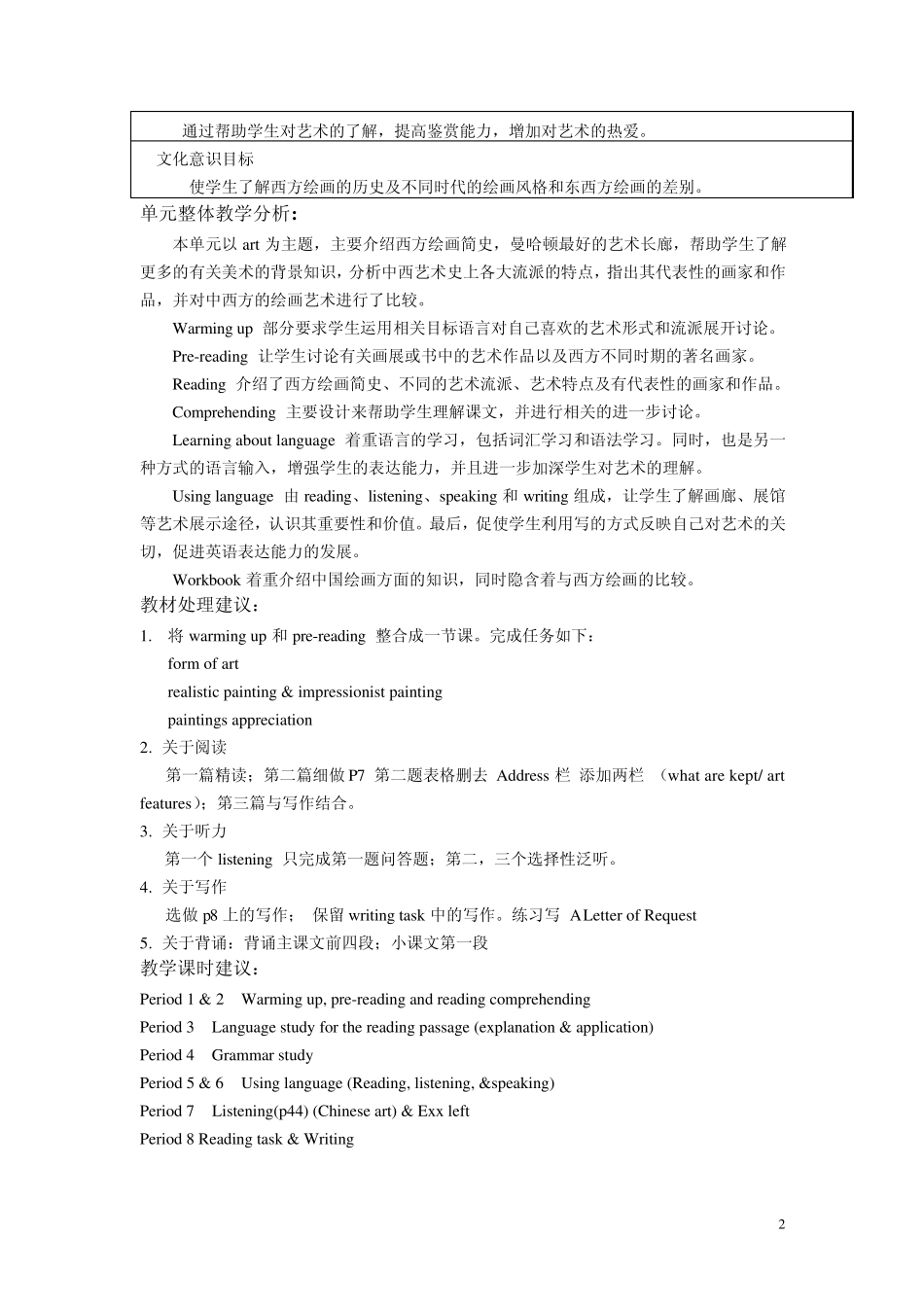 通过帮助学生对艺术的了解，提高鉴赏能力，增加对艺术的热爱。

文化意识目标

使学生了解西方绘画的历史及不同时代的绘画风格和东西方绘画的差别。

单元整体教学分析：

本单元以 art 为主题，主要介绍西方绘画简史，曼哈顿最好的艺术长廊，帮助学生了解更多的有关美术的背景知识，分析中西艺术史上各大流派的特点，指出其代表性的画家和作品，并对中西方的绘画艺术进行了比较。

Warming up 部分要求学生运用相关目标语言对自己喜欢的艺术形式和流派展开讨论。

Pre-reading 让学生讨论有关画展或书中的艺术作品以及西方不同时期的著名画家。

Reading 介绍了西方绘画简史、不同的艺术流派、艺术特点及有代表性的画家和作品。

Comprehending 主要设计来帮助学生理解课文，并进行相关的进一步讨论。

Learning about language 着重语言的学习，包括词汇学习和语法学习。同时，也是另一种方式的语言输入，增强学生的表达能力，并且进一步加深学生对艺术的理解。

Using language 由 reading、listening、speaking 和 writing 组成，让学生了解画廊、展馆等艺术展示途径，认识其重要性和价值。最后，促使学生利用写的方式反映自己对艺术的关切，促进英语表达能力的发展。

Workbook 着重介绍中国绘画方面的知识，同时隐含着与西方绘画的比较。

教材处理建议：

1. 将 warming up 和 pre-reading 整合成一节课。完成任务如下：
form of art
realistic painting & impressionist painting
paintings appreciation

2. 关于阅读
第一篇精读；第二篇细做 P7 第二题表格删去 Address 栏 添加两栏 （what are kept/ art features）；第三篇与写作结合。

3. 关于听力
第一个 listening 只完成第一题问答题；第二，三个选择性泛听。

4. 关于写作
选做 p8 上的写作； 保留 writing task 中的写作。练习写 A Letter of Request

5. 关于背诵：背诵主课文前四段；小课文第一段

教学课时建议：

Period 1 & 2 Warming up, pre-reading and reading comprehending
Period 3 Language study for the reading passage (explanation & application)
Period 4 Grammar study
Period 5 & 6 Using language (Reading, listening, &speaking)
Period 7 Listening(p44) (Chinese art) & Exx left
Period 8 Reading task & Writing

2